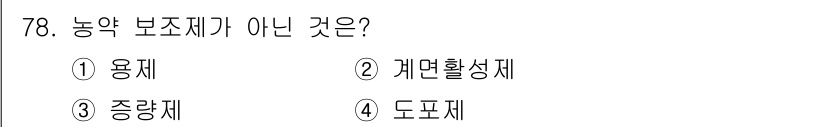 78. 농약 보조제가 아닌 것은?

① 용제
② 계면활성제
③ 증량제
④ 도포제